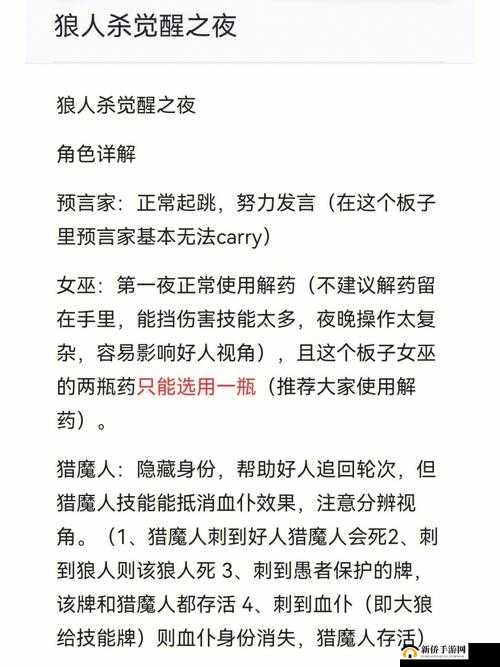 狼人杀觉醒之夜

狼人杀觉醒之夜

角色详解

预言家：正常起跳，努力发言（在这个板子里预言家基本无法carry）

女巫：第一夜正常使用解药（不建议解药留在手里，能挡伤害技能太多，夜晚操作太复杂，容易影响好人视角），且这个板子女巫的两瓶药只能选用一瓶（推荐大家使用解药）。

猎魔人：隐藏身份，帮助好人追回轮次，但猎魔人技能能抵消血仆效果，注意分辨视角。（1、猎魔人刺到好人猎魔人会死2、刺到狼人则该狼人死 3、刺到愚者保护的牌，该牌和猎魔人都存活 4、刺到血仆（即大狼给技能牌）则血仆身份消失，猎魔人存活）

新侨手游网